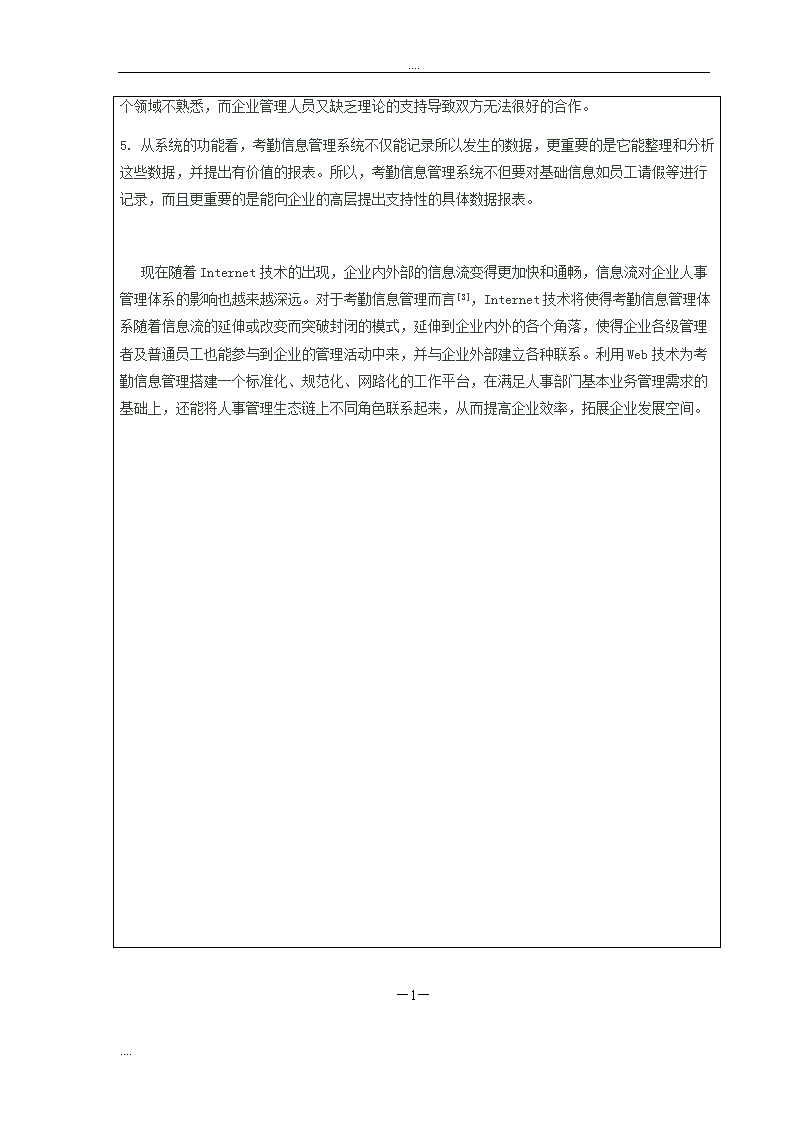 ....

个领域不熟悉，而企业管理人员又缺乏理论的支持导致双方无法很好的合作。

5. 从系统的功能看，考勤信息管理系统不仅能记录所以发生的数据，更重要的是它能整理和分析这些数据，并提出有价值的报表。所以，考勤信息管理系统不但要对基础信息如员工请假等进行记录，而且更重要的是能向企业的高层提出支持性的具体数据报表。

现在随着 Internet 技术的出现，企业内外部的信息流变得更加快和通畅，信息流对企业人事管理体系的影响也越来越深远。对于考勤信息管理而言$^{[3]}$，Internet 技术将使得考勤信息管理体系随着信息流的延伸或改变而突破封闭的模式，延伸到企业内外的各个角落，使得企业各级管理者及普通员工也能参与到企业的管理活动中来，并与企业外部建立各种联系。利用 Web 技术为考勤信息管理搭建一个标准化、规范化、网路化的工作平台，在满足人事部门基本业务管理需求的基础上，还能将人事管理生态链上不同角色联系起来，从而提高企业效率，拓展企业发展空间。

—1—

....